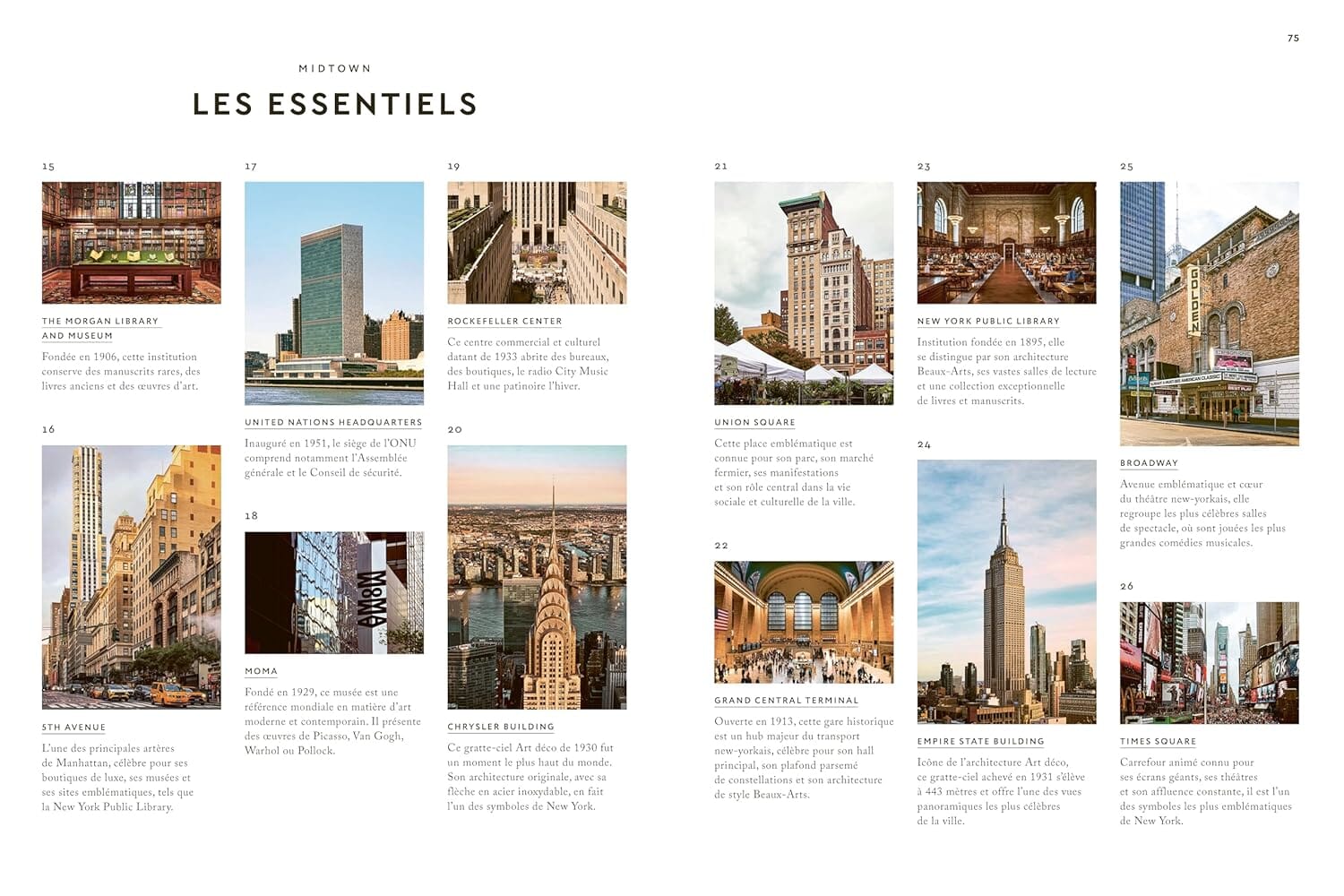 75

MIDTOWN

LES ESSENTIELS

15

THE MORGAN LIBRARY AND MUSEUM

Fondée en 1906, cette institution conserve des manuscrits rares, des livres anciens et des œuvres d'art.

16

5TH AVENUE

L'une des principales artères de Manhattan, célèbre pour ses boutiques de luxe, ses musées et ses sites emblématiques, tels que la New York Public Library.

17

UNITED NATIONS HEADQUARTERS

Inauguré en 1951, le siège de l'ONU comprend notamment l'Assemblée générale et le Conseil de sécurité.

18

MoMA

MOMA

Fondé en 1929, ce musée est une référence mondiale en matière d'art moderne et contemporain. Il présente des œuvres de Picasso, Van Gogh, Warhol ou Pollock.

19

ROCKEFELLER CENTER

Ce centre commercial et culturel datant de 1933 abrite des bureaux, des boutiques, le radio City Music Hall et une patinoire l'hiver.

20

CHRYSLER BUILDING

Ce gratte-ciel Art déco de 1930 fut un moment le plus haut du monde. Son architecture originale, avec sa flèche en acier inoxydable, en fait l'un des symboles de New York.

21

UNION SQUARE

Cette place emblématique est connue pour son parc, son marché fermier, ses manifestations et son rôle central dans la vie sociale et culturelle de la ville.

22

GRAND CENTRAL TERMINAL

Ouverte en 1913, cette gare historique est un hub majeur du transport new-yorkais, célèbre pour son hall principal, son plafond parsemé de constellations et son architecture de style Beaux-Arts.

23

NEW YORK PUBLIC LIBRARY

Institution fondée en 1895, elle se distingue par son architecture Beaux-Arts, ses vastes salles de lecture et une collection exceptionnelle de livres et manuscrits.

24

EMPIRE STATE BUILDING

Icône de l'architecture Art déco, ce gratte-ciel achevé en 1931 s'élève à 443 mètres et offre l'une des vues panoramiques les plus célèbres de la ville.

25

GOLDEN

BROADWAY

Avenue emblématique et cœur du théâtre new-yorkais, elle regroupe les plus célèbres salles de spectacle, où sont jouées les plus grandes comédies musicales.

26

TIMES SQUARE

Carrefour animé connu pour ses écrans géants, ses théâtres et son affluence constante, il est l'un des symboles les plus emblématiques de New York.